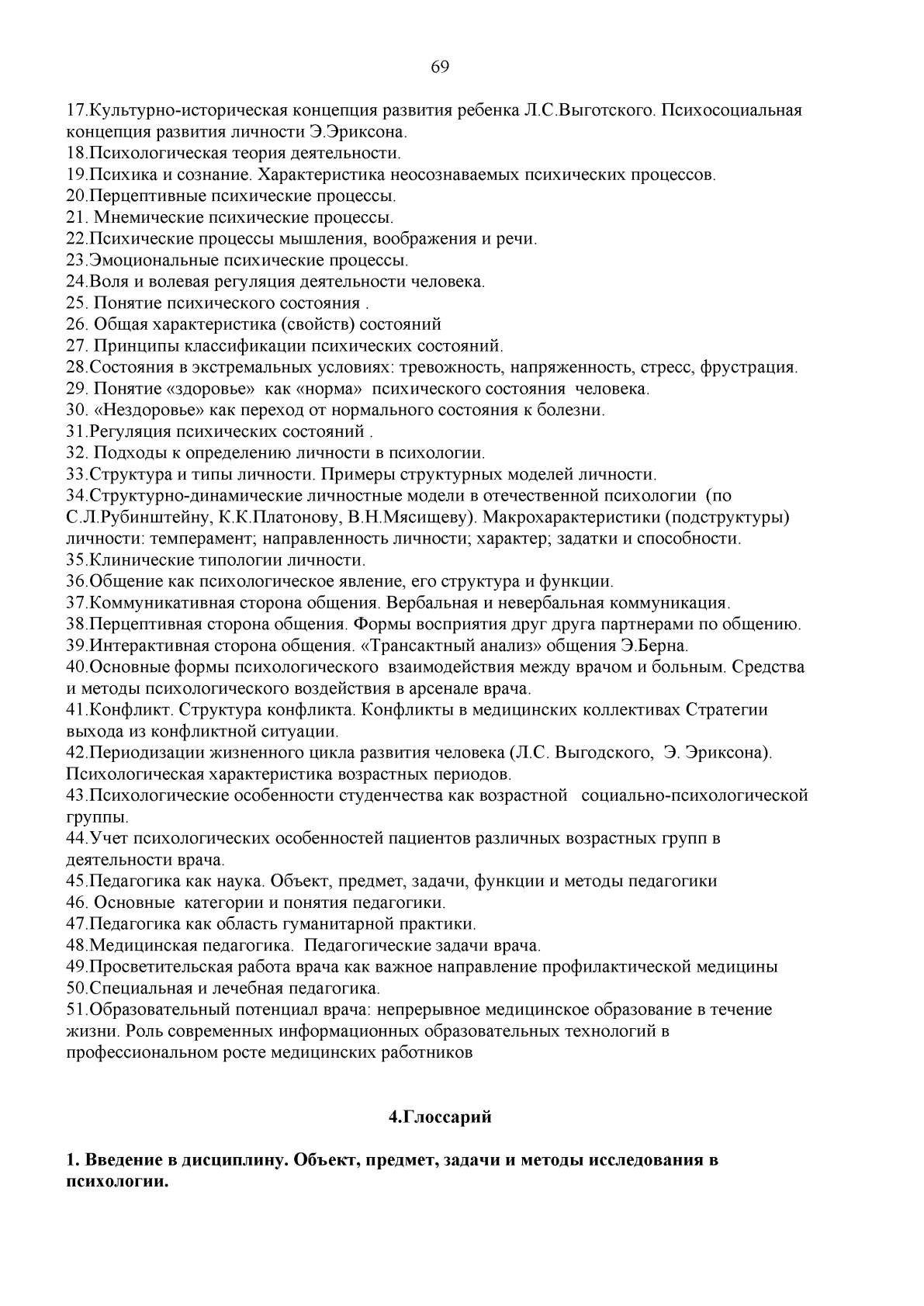 69

17.Культурно-историческая концепция развития ребенка Л.С.Выготского. Психосоциальная концепция развития личности Э.Эриксона.
18.Психологическая теория деятельности.
19.Психика и сознание. Характеристика неосознаваемых психических процессов.
20.Перцептивные психические процессы.
21. Мнемические психические процессы.
22.Психические процессы мышления, воображения и речи.
23.Эмоциональные психические процессы.
24.Воля и волевая регуляция деятельности человека.
25. Понятие психического состояния .
26. Общая характеристика (свойств) состояний
27. Принципы классификации психических состояний.
28.Состояния в экстремальных условиях: тревожность, напряженность, стресс, фрустрация.
29. Понятие «здоровье» как «норма» психического состояния человека.
30. «Нездоровье» как переход от нормального состояния к болезни.
31.Регуляция психических состояний .
32. Подходы к определению личности в психологии.
33.Структура и типы личности. Примеры структурных моделей личности.
34.Структурно-динамические личностные модели в отечественной психологии (по С.Л.Рубинштейну, К.К.Платонову, В.Н.Мясищеву). Макрохарактеристики (подструктуры) личности: темперамент; направленность личности; характер; задатки и способности.
35.Клинические типологии личности.
36.Общение как психологическое явление, его структура и функции.
37.Коммуникативная сторона общения. Вербальная и невербальная коммуникация.
38.Перцептивная сторона общения. Формы восприятия друг друга партнерами по общению.
39.Интерактивная сторона общения. «Трансактный анализ» общения Э.Берна.
40.Основные формы психологического взаимодействия между врачом и больным. Средства и методы психологического воздействия в арсенале врача.
41.Конфликт. Структура конфликта. Конфликты в медицинских коллективах Стратегии выхода из конфликтной ситуации.
42.Периодизации жизненного цикла развития человека (Л.С. Выгодского, Э. Эриксона). Психологическая характеристика возрастных периодов.
43.Психологические особенности студенчества как возрастной социально-психологической группы.
44.Учет психологических особенностей пациентов различных возрастных групп в деятельности врача.
45.Педагогика как наука. Объект, предмет, задачи, функции и методы педагогики
46. Основные категории и понятия педагогики.
47.Педагогика как область гуманитарной практики.
48.Медицинская педагогика. Педагогические задачи врача.
49.Просветительская работа врача как важное направление профилактической медицины
50.Специальная и лечебная педагогика.
51.Образовательный потенциал врача: непрерывное медицинское образование в течение жизни. Роль современных информационных образовательных технологий в профессиональном росте медицинских работников

4.Глоссарий

1. Введение в дисциплину. Объект, предмет, задачи и методы исследования в психологии.